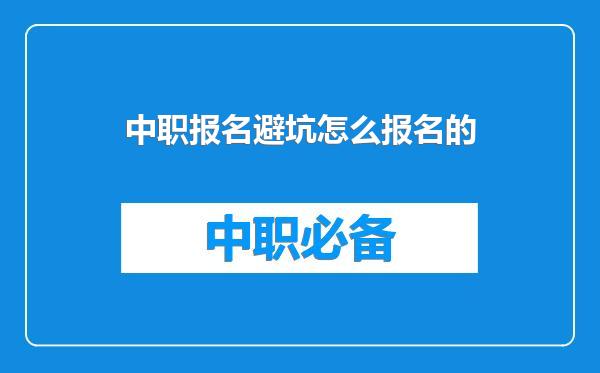 中职报名避坑怎么报名的

中职必备